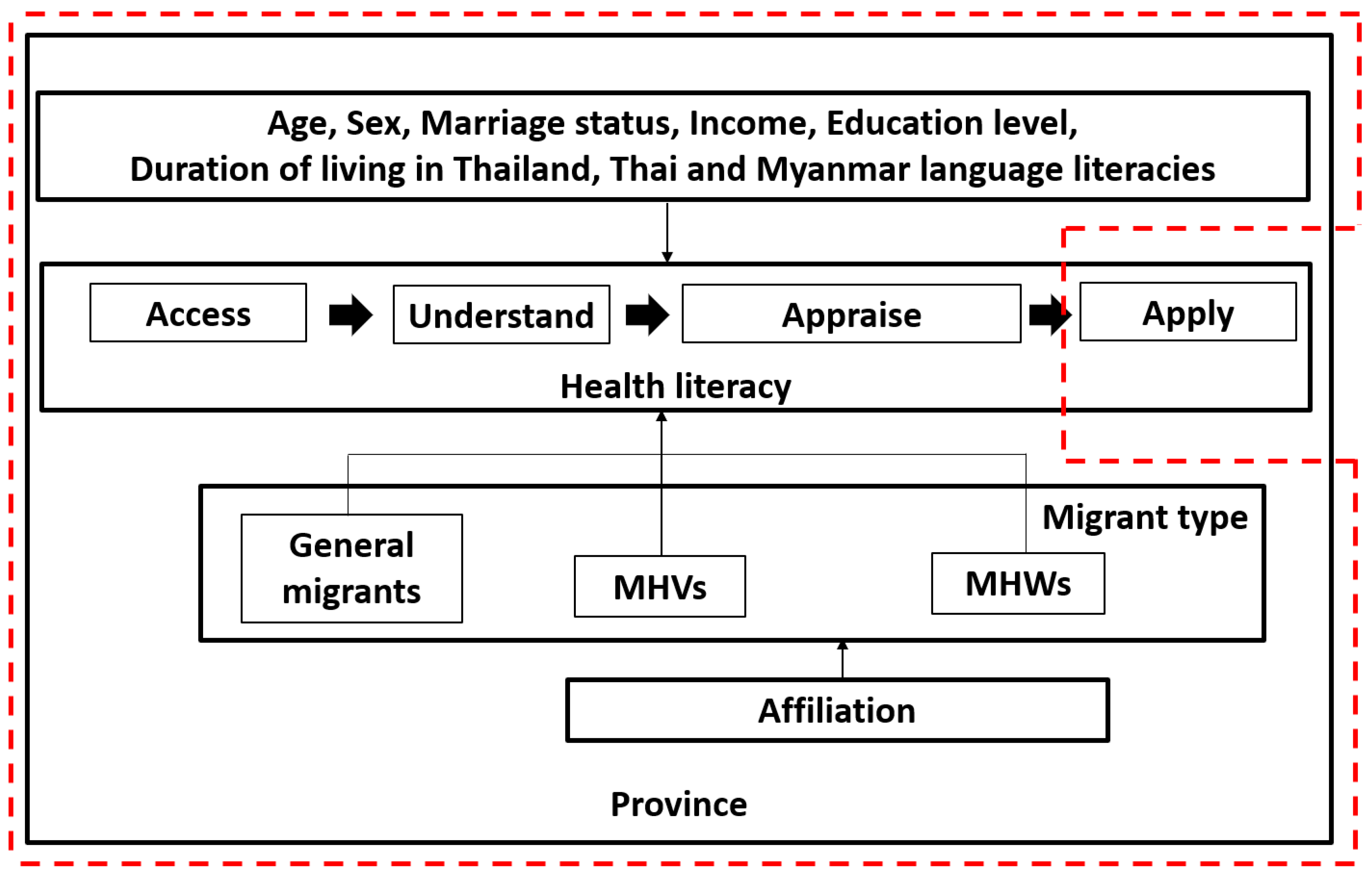 Age, Sex, Marriage status, Income, Education level, Duration of living in Thailand, Thai and Myanmar language literacies

Access

Understand

Appraise

Apply

Health literacy

Migrant type

General migrants

MHVs

MHWs

Affiliation

Province